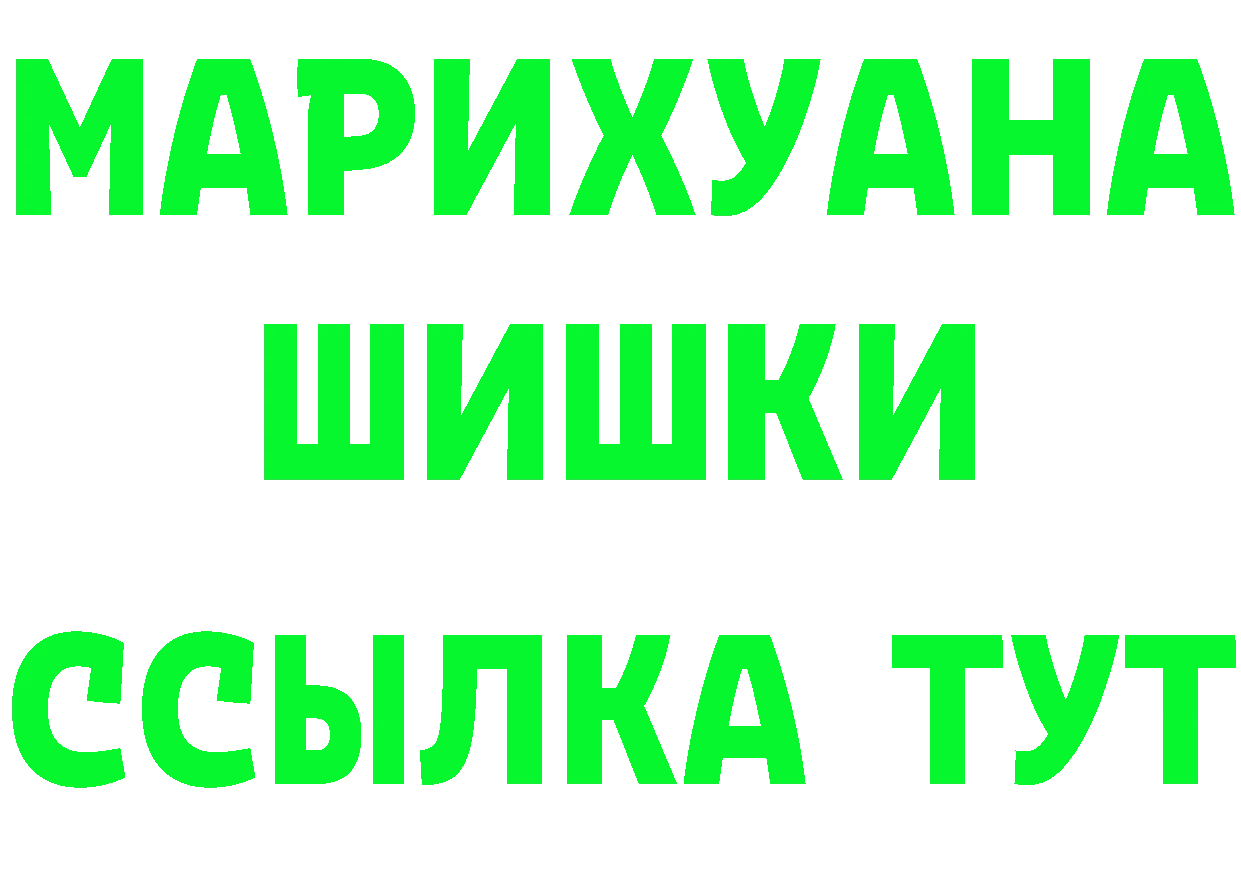 МАРИХУАНА
ШИШКИ
ССЫЛКА ТУТ